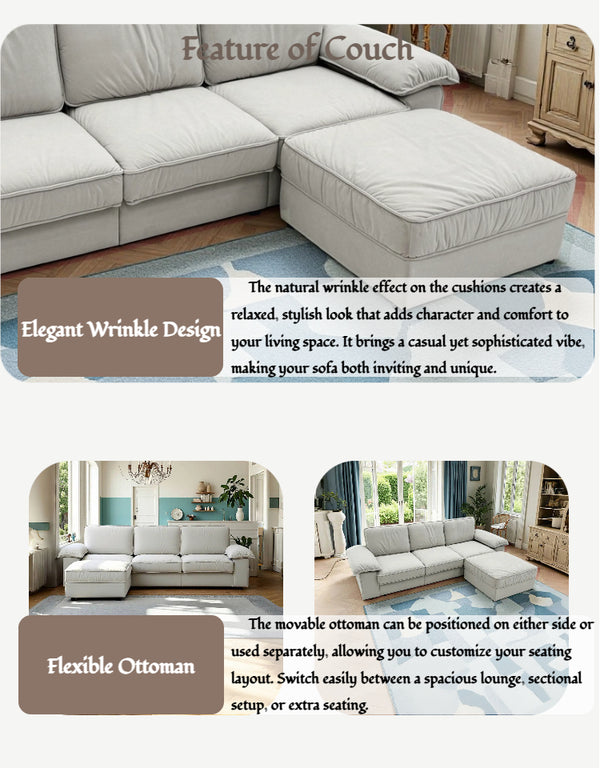 Feature of Couch

Elegant Wrinkle Design

The natural wrinkle effect on the cushions creates a relaxed, stylish look that adds character and comfort to your living space. It brings a casual yet sophisticated vibe, making your sofa both inviting and unique.

Flexible Ottoman

The movable ottoman can be positioned on either side or used separately, allowing you to customize your seating layout. Switch easily between a spacious lounge, sectional setup, or extra seating.